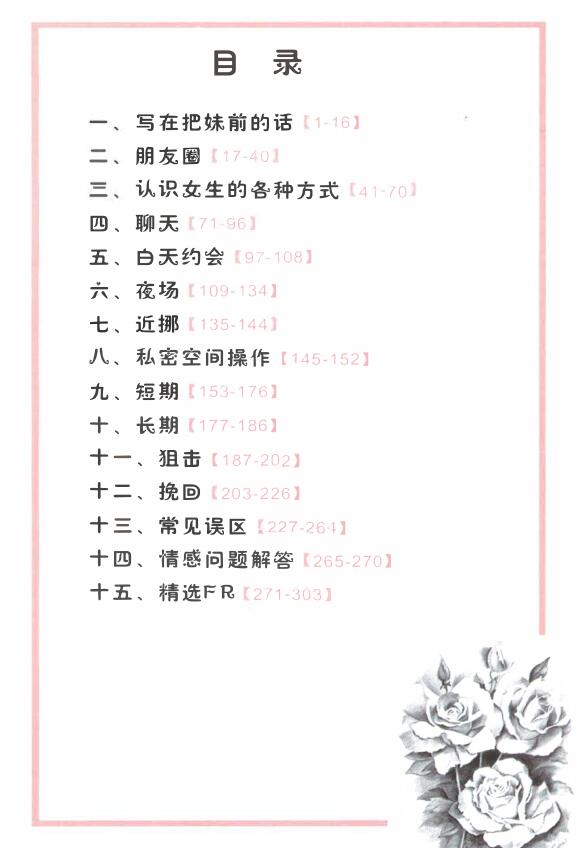 目 录

一、写在把妹前的话【1-16】
二、朋友圈【17-40】
三、认识女生的各种方式【41-70】
四、聊天【71-96】
五、白天约会【97-108】
六、夜场【109-134】
七、近挪【135-144】
八、私密空间操作【145-152】
九、短期【153-176】
十、长期【177-186】
十一、狙击【187-202】
十二、挽回【203-226】
十三、常见误区【227-264】
十四、情感问题解答【265-270】
十五、精选FR【271-303】